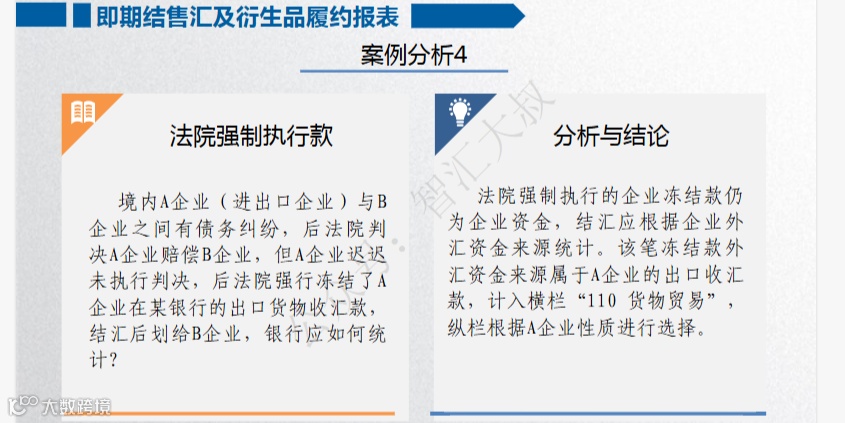 即期结售汇及衍生品履约报表

案例分析4

法院强制执行款

境内A企业（进出口企业）与B企业之间有债务纠纷，后法院判决A企业赔偿B企业，但A企业迟迟未执行判决，后法院强行冻结了A企业在某银行的出口货物收汇款，结汇后划给B企业，银行应如何统计？

分析与结论

法院强制执行的企业冻结款仍为企业资金，结汇应根据企业外汇资金来源统计。该笔冻结款外汇资金来源属于A企业的出口收汇款，计入横栏“110 货物贸易”，纵栏根据A企业性质进行选择。

大数跨境

智汇大叔